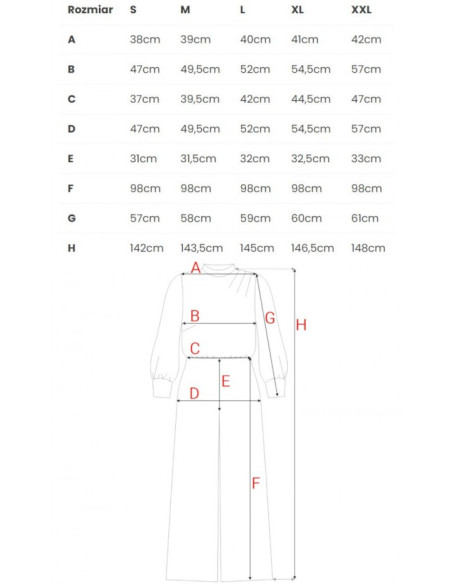 | Rozmiar | S | M | L | XL | XXL |
|---|---|---|---|---|---|
| A | 38cm | 39cm | 40cm | 41cm | 42cm |
| B | 47cm | 49,5cm | 52cm | 54,5cm | 57cm |
| C | 37cm | 39,5cm | 42cm | 44,5cm | 47cm |
| D | 47cm | 49,5cm | 52cm | 54,5cm | 57cm |
| E | 31cm | 31,5cm | 32cm | 32,5cm | 33cm |
| F | 98cm | 98cm | 98cm | 98cm | 98cm |
| G | 57cm | 58cm | 59cm | 60cm | 61cm |
| H | 142cm | 143,5cm | 145cm | 146,5cm | 148cm |

A
B
G
H
C
E
D
F